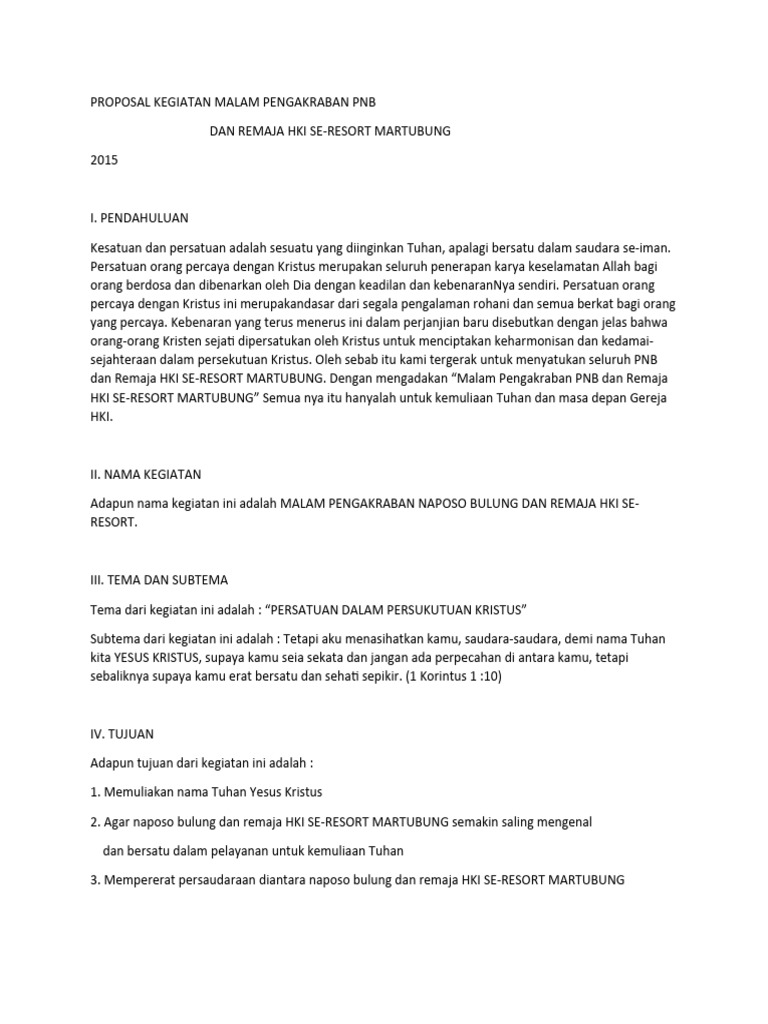 PROPOSAL KEGIATAN MALAM PENGAKRABAN PNB

DAN REMAJA HKI SE-RESORT MARTUBUNG

2015

I. PENDAHULUAN

Kesatuan dan persatuan adalah sesuatu yang diinginkan Tuhan, apalagi bersatu dalam saudara se-iman. Persatuan orang percaya dengan Kristus merupakan seluruh penerapan karya keselamatan Allah bagi orang berdosa dan dibenarkan oleh Dia dengan keadilan dan kebenaranNya sendiri. Persatuan orang percaya dengan Kristus ini merupakandasar dari segala pengalaman rohani dan semua berkat bagi orang yang percaya. Kebenaran yang terus menerus ini dalam perjanjian baru disebutkan dengan jelas bahwa orang-orang Kristen sejati dipersatukan oleh Kristus untuk menciptakan keharmonisan dan kedamai-sejahteraan dalam persekutuan Kristus. Oleh sebab itu kami tergerak untuk menyatukan seluruh PNB dan Remaja HKI SE-RESORT MARTUBUNG. Dengan mengadakan “Malam Pengakraban PNB dan Remaja HKI SE-RESORT MARTUBUNG” Semua nya itu hanyalah untuk kemuliaan Tuhan dan masa depan Gereja HKI.

II. NAMA KEGIATAN

Adapun nama kegiatan ini adalah MALAM PENGAKRABAN NAPOSO BULUNG DAN REMAJA HKI SE-RESORT.

III. TEMA DAN SUBTEMA

Tema dari kegiatan ini adalah : “PERSATUAN DALAM PERSUKUTUAN KRISTUS”

Subtema dari kegiatan ini adalah : Tetapi aku menasihatkan kamu, saudara-saudara, demi nama Tuhan kita YESUS KRISTUS, supaya kamu seia sekata dan jangan ada perpecahan di antara kamu, tetapi sebaliknya supaya kamu erat bersatu dan sehati sepikir. (1 Korintus 1 :10)

IV. TUJUAN

Adapun tujuan dari kegiatan ini adalah :

1. Memuliakan nama Tuhan Yesus Kristus

2. Agar naposo bulung dan remaja HKI SE-RESORT MARTUBUNG semakin saling mengenal

dan bersatu dalam pelayanan untuk kemuliaan Tuhan

3. Mempererat persaudaraan diantara naposo bulung dan remaja HKI SE-RESORT MARTUBUNG